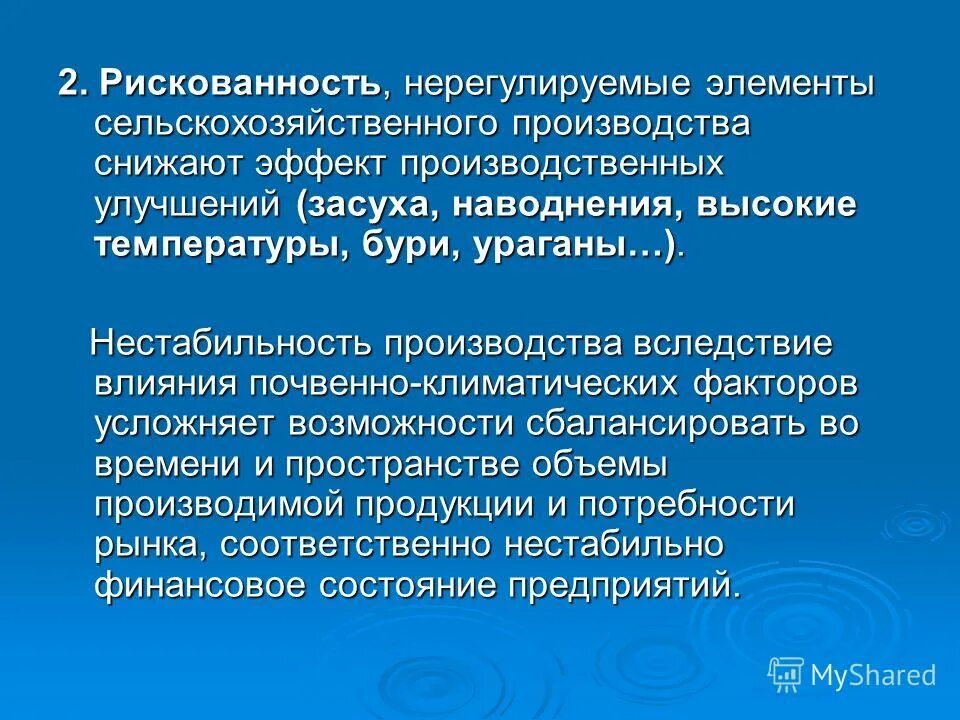 2. Рискованность, нерегулируемые элементы сельскохозяйственного производства снижают эффект производственных улучшений (засуха, наводнения, высокие температуры, бури, ураганы…).

Нестабильность производства вследствие влияния почвенно-климатических факторов усложняет возможности сбалансировать во времени и пространстве объемы производимой продукции и потребности рынка, соответственно нестабильно финансовое состояние предприятий.

MyShared